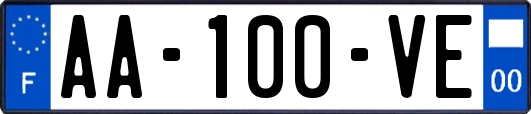 F

AA-100-VE

00